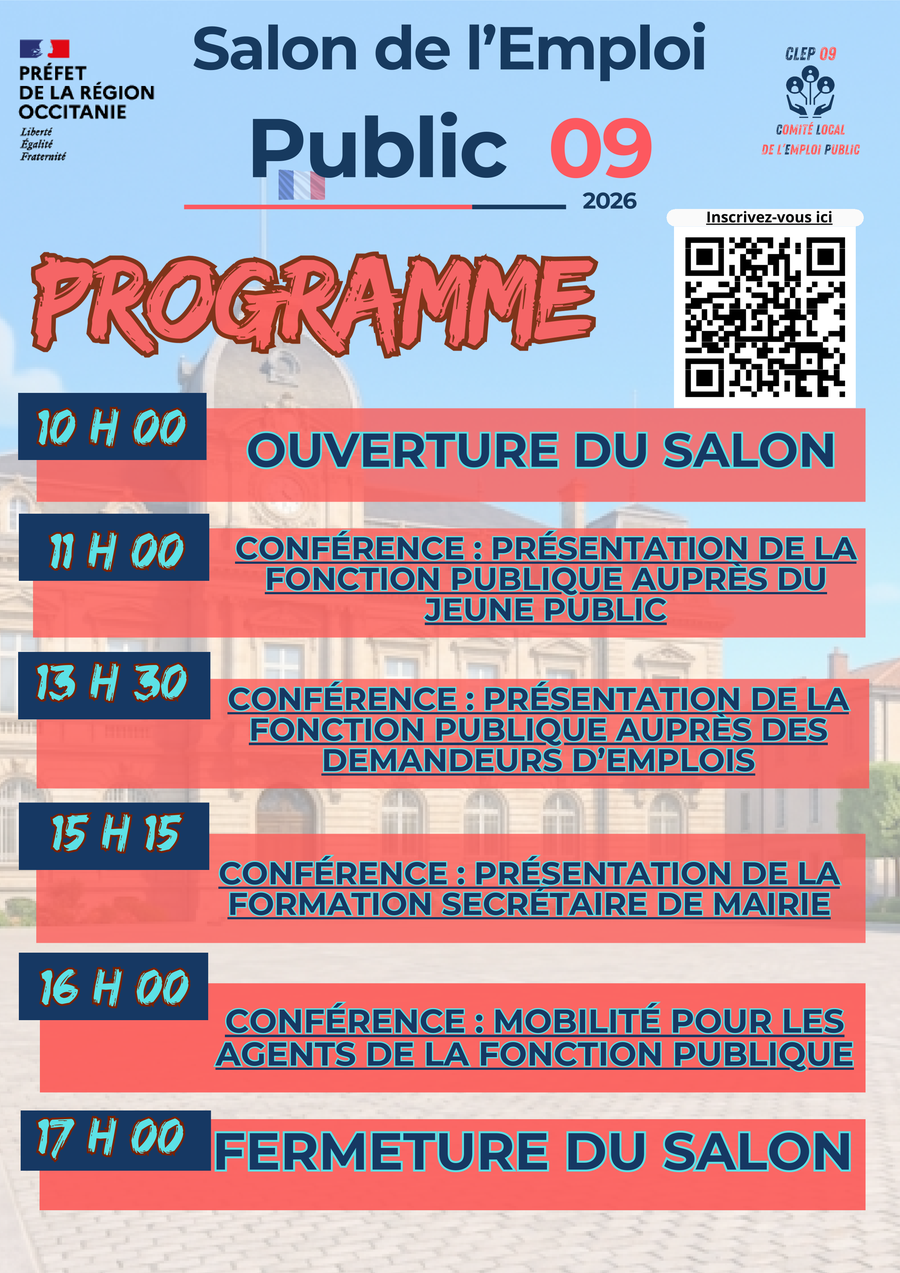 PRÉFET
DE LA RÉGION
OCCITANIE
Liberté
Égalité
Fraternité

Salon de l'Emploi
Public 09
2026

CLEP 09
COMITÉ LOCAL
DE L'EMPLOI PUBLIC

Inscrivez-vous ici

PROGRAMME

10 H 00
OUVERTURE DU SALON

11 H 00
CONFÉRENCE : PRÉSENTATION DE LA FONCTION PUBLIQUE AUPRÈS DU JEUNE PUBLIC

13 H 30
CONFÉRENCE : PRÉSENTATION DE LA FONCTION PUBLIQUE AUPRÈS DES DEMANDEURS D'EMPLOIS

15 H 15
CONFÉRENCE : PRÉSENTATION DE LA FORMATION SECRÉTAIRE DE MAIRIE

16 H 00
CONFÉRENCE : MOBILITÉ POUR LES AGENTS DE LA FONCTION PUBLIQUE

17 H 00
FERMETURE DU SALON